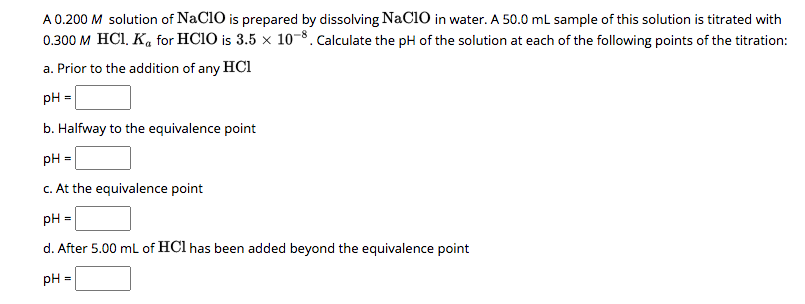 A 0.200 $M$ solution of $NaClO$ is prepared by dissolving $NaClO$ in water. A 50.0 mL sample of this solution is titrated with 0.300 $M$ $HCl$. $K_a$ for $HClO$ is $3.5 \times 10^{-8}$. Calculate the pH of the solution at each of the following points of the titration:

a. Prior to the addition of any $HCl$

pH =

b. Halfway to the equivalence point

pH =

c. At the equivalence point

pH =

d. After 5.00 mL of $HCl$ has been added beyond the equivalence point

pH =